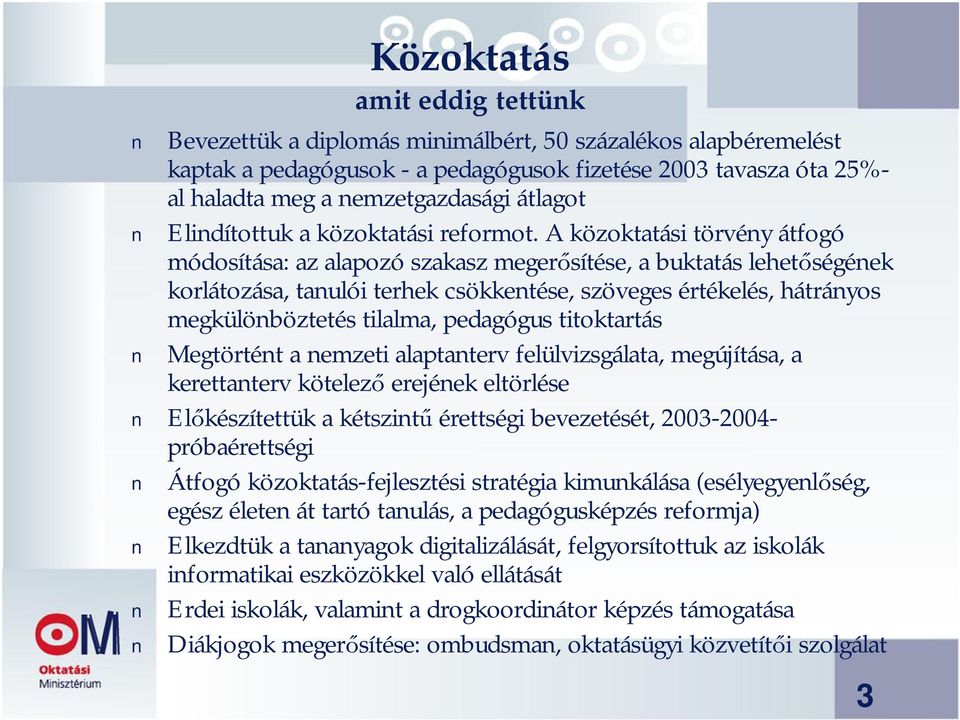 Közoktatás
amit eddig tettünk

n Bevezettük a diplomás minimálbért, 50 százalékos alapbéremelést kaptak a pedagógusok - a pedagógusok fizetése 2003 tavasza óta 25%-al haladta meg a nemzetgazdasági átlagot

n Elindítottuk a közoktatási reformot. A közoktatási törvény átfogó módosítása: az alapozó szakasz megerősítése, a buktatás lehetőségének korlátozása, tanulói terhek csökkentése, szöveges értékelés, hátrányos megkülönböztetés tilalma, pedagógus titoktartás

n Megtörtént a nemzeti alaptanterv felülvizsgálata, megújítása, a kerettanterv kötelező erejének eltörlése

n Előkészítettük a kétszintű érettségi bevezetését, 2003-2004-próbaérettségi

n Átfogó közoktatás-fejlesztési stratégia kimunkálása (esélyegyenlőség, egész életen át tartó tanulás, a pedagógusképzés reformja)

n Elkezdtük a tananyagok digitalizálását, felgyorsítottuk az iskolák informatikai eszközökkel való ellátását

n Erdei iskolák, valamint a drogkoordinátor képzés támogatása

n Diákjogok megerősítése: ombudsman, oktatásügyi közvetítői szolgálat

OM
Oktatási Minisztérium

3